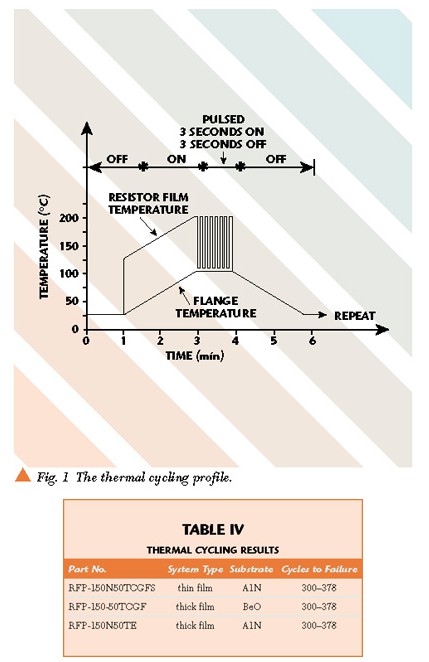 PULSED
3 SECONDS ON
3 SECONDS OFF

OFF
ON
OFF

RESISTOR FILM TEMPERATURE

FLANGE TEMPERATURE

REPEAT

TEMPERATURE (°C)
200
150
100
50
0

0 1 2 3 4 5 6
TIME (min)

Fig. 1 The thermal cycling profile.

TABLE IV
THERMAL CYCLING RESULTS

| Part No. | System Type | Substrate | Cycles to Failure |
|---|---|---|---|
| RFP-150N50TCGFS | thin film | A1N | 300–378 |
| RFP-150-50TCGF | thick film | BeO | 300–378 |
| RFP-150N50TE | thick film | A1N | 300–378 |